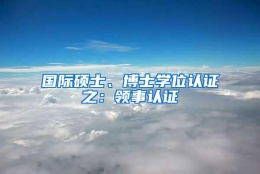 国际硕士、博士学位认证之：领事认证